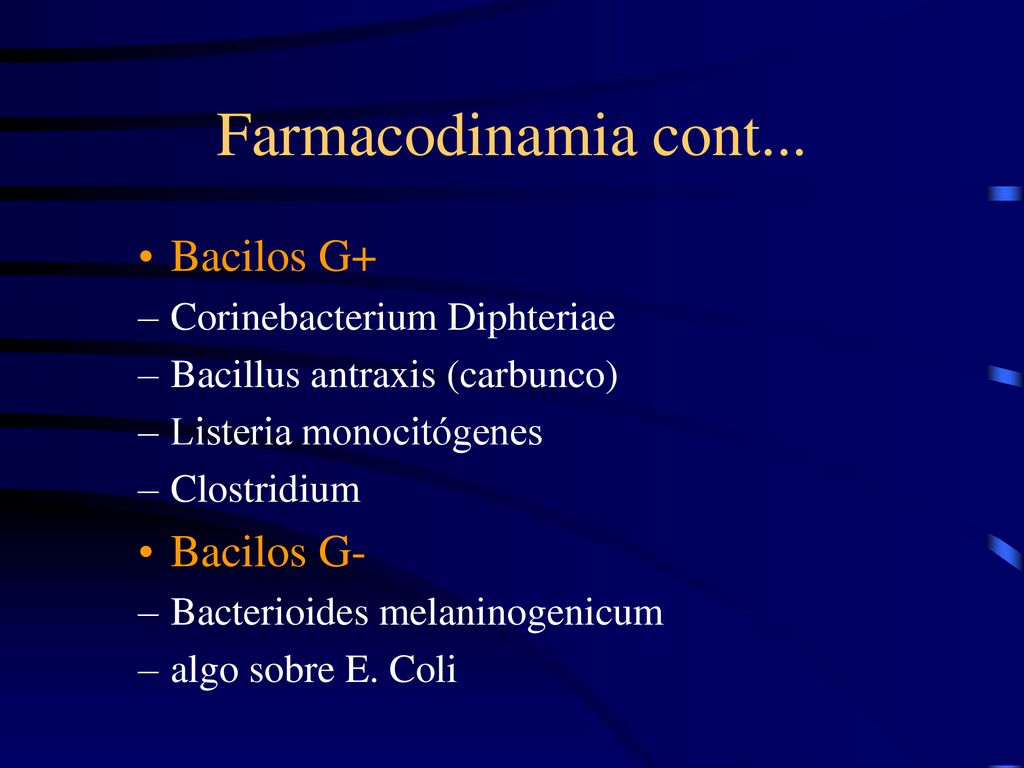 Farmacodinamia cont...

• Bacilos G+
– Corinebacterium Diphteriae
– Bacillus antraxis (carbunco)
– Listeria monocitógenes
– Clostridium

• Bacilos G-
– Bacterioides melaninogenicum
– algo sobre E. Coli